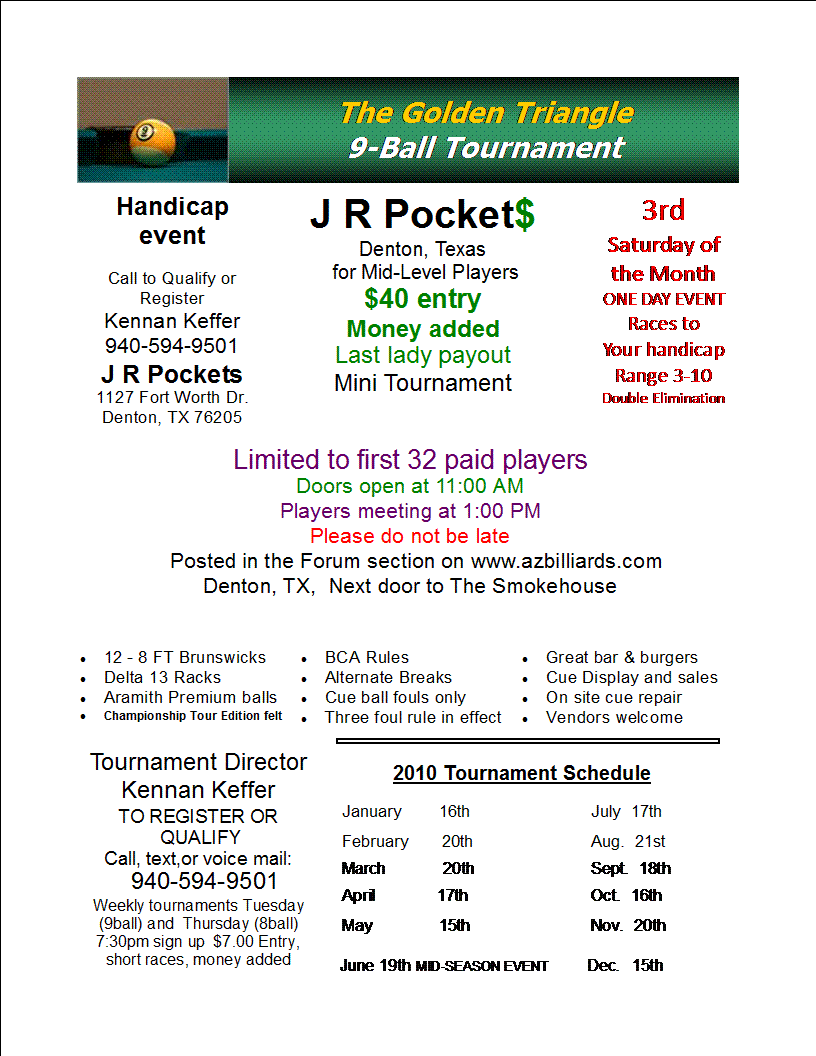 The Golden Triangle
9-Ball Tournament

Handicap event

Call to Qualify or Register
Kennan Keffer
940-594-9501
J R Pockets
1127 Fort Worth Dr.
Denton, TX 76205

J R Pocket$
Denton, Texas
for Mid-Level Players
$40 entry
Money added
Last lady payout
Mini Tournament

3rd
Saturday of the Month
ONE DAY EVENT
Races to Your handicap
Range 3-10
Double Elimination

Limited to first 32 paid players
Doors open at 11:00 AM
Players meeting at 1:00 PM
Please do not be late
Posted in the Forum section on www.azbilliards.com
Denton, TX, Next door to The Smokehouse

- 12 - 8 FT Brunswicks
- Delta 13 Racks
- Aramith Premium balls
- Championship Tour Edition felt

- BCA Rules
- Alternate Breaks
- Cue ball fouls only
- Three foul rule in effect

- Great bar & burgers
- Cue Display and sales
- On site cue repair
- Vendors welcome

Tournament Director
Kennan Keffer
TO REGISTER OR QUALIFY
Call, text,or voice mail:
940-594-9501
Weekly tournaments Tuesday (9ball) and Thursday (8ball) 7:30pm sign up $7.00 Entry, short races, money added

2010 Tournament Schedule

January 16th
February 20th
March 20th
April 17th
May 15th
June 19th MID-SEASON EVENT

July 17th
Aug. 21st
Sept. 18th
Oct. 16th
Nov. 20th
Dec. 15th